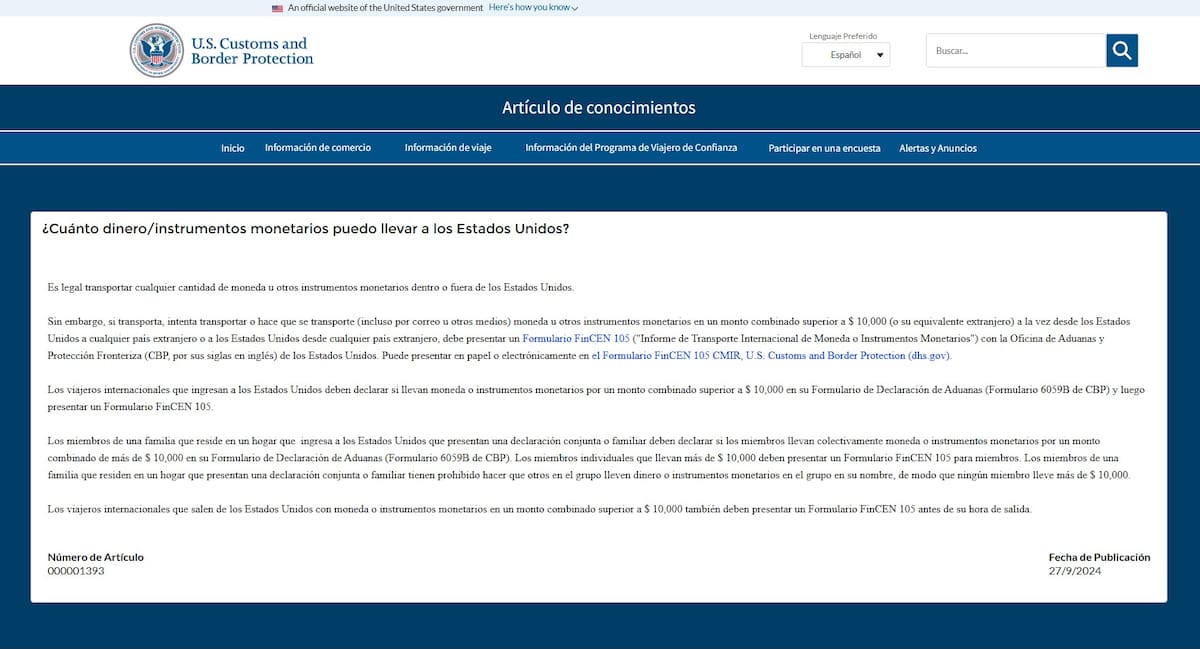 An official website of the United States government Here's how you know

U.S. Customs and Border Protection

Lenguaje Preferido
Español

Buscar...

Artículo de conocimientos

Inicio Información de comercio Información de viaje Información del Programa de Viajero de Confianza Participar en una encuesta Alertas y Anuncios

¿Cuánto dinero/instrumentos monetarios puedo llevar a los Estados Unidos?

Es legal transportar cualquier cantidad de moneda u otros instrumentos monetarios dentro o fuera de los Estados Unidos.

Sin embargo, si transporta, intenta transportar o hace que se transporte (incluso por correo u otros medios) moneda u otros instrumentos monetarios en un monto combinado superior a $ 10,000 (o su equivalente extranjero) a la vez desde los Estados Unidos a cualquier país extranjero o a los Estados Unidos desde cualquier país extranjero, debe presentar un Formulario FinCEN 105 ("Informe de Transporte Internacional de Moneda o Instrumentos Monetarios") con la Oficina de Aduanas y Protección Fronteriza (CBP, por sus siglas en inglés) de los Estados Unidos. Puede presentar en papel o electrónicamente en el Formulario FinCEN 105 CMIR, U.S. Customs and Border Protection (dhs.gov).

Los viajeros internacionales que ingresan a los Estados Unidos deben declarar si llevan moneda o instrumentos monetarios por un monto combinado superior a $ 10,000 en su Formulario de Declaración de Aduanas (Formulario 6059B de CBP) y luego presentar un Formulario FinCEN 105.

Los miembros de una familia que reside en un hogar que ingresa a los Estados Unidos que presentan una declaración conjunta o familiar deben declarar si los miembros llevan colectivamente moneda o instrumentos monetarios por un monto combinado de más de $ 10,000 en su Formulario de Declaración de Aduanas (Formulario 6059B de CBP). Los miembros individuales que llevan más de $ 10,000 deben presentar un Formulario FinCEN 105 para miembros. Los miembros de una familia que residen en un hogar que presentan una declaración conjunta o familiar tienen prohibido hacer que otros en el grupo lleven dinero o instrumentos monetarios en el grupo en su nombre, de modo que ningún miembro lleve más de $ 10,000.

Los viajeros internacionales que salen de los Estados Unidos con moneda o instrumentos monetarios en un monto combinado superior a $ 10,000 también deben presentar un Formulario FinCEN 105 antes de su hora de salida.

Número de Artículo
000001393

Fecha de Publicación
27/9/2024